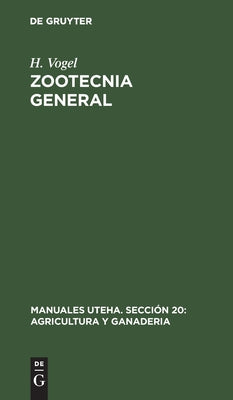 DE GRUYTER

H. Vogel
ZOOTECNIA GENERAL

MANUALES UTEHA. SECCIÓN 20: AGRICULTURA Y GANADERIA

DE
G